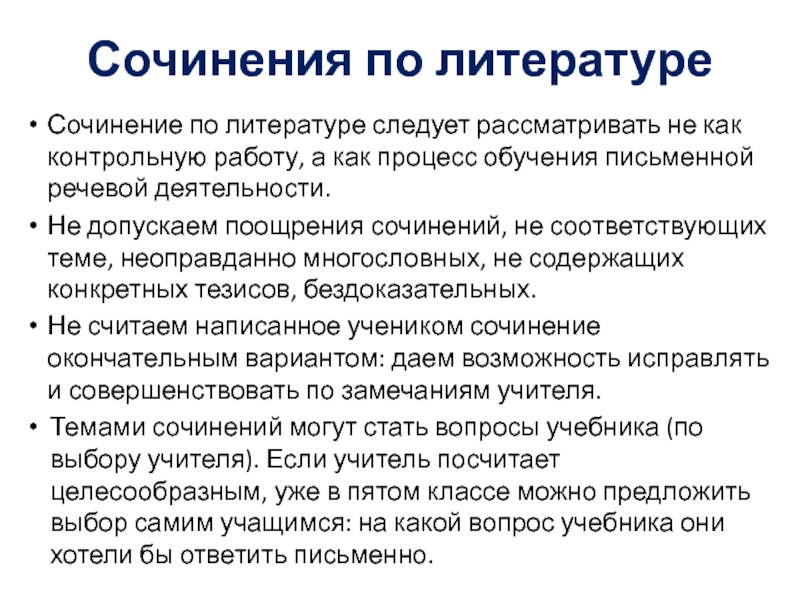 Сочинения по литературе

• Сочинение по литературе следует рассматривать не как контрольную работу, а как процесс обучения письменной речевой деятельности.

• Не допускаем поощрения сочинений, не соответствующих теме, неоправданно многословных, не содержащих конкретных тезисов, бездоказательных.

• Не считаем написанное учеником сочинение окончательным вариантом: даем возможность исправлять и совершенствовать по замечаниям учителя.

• Темами сочинений могут стать вопросы учебника (по выбору учителя). Если учитель посчитает целесообразным, уже в пятом классе можно предложить выбор самим учащимся: на какой вопрос учебника они хотели бы ответить письменно.